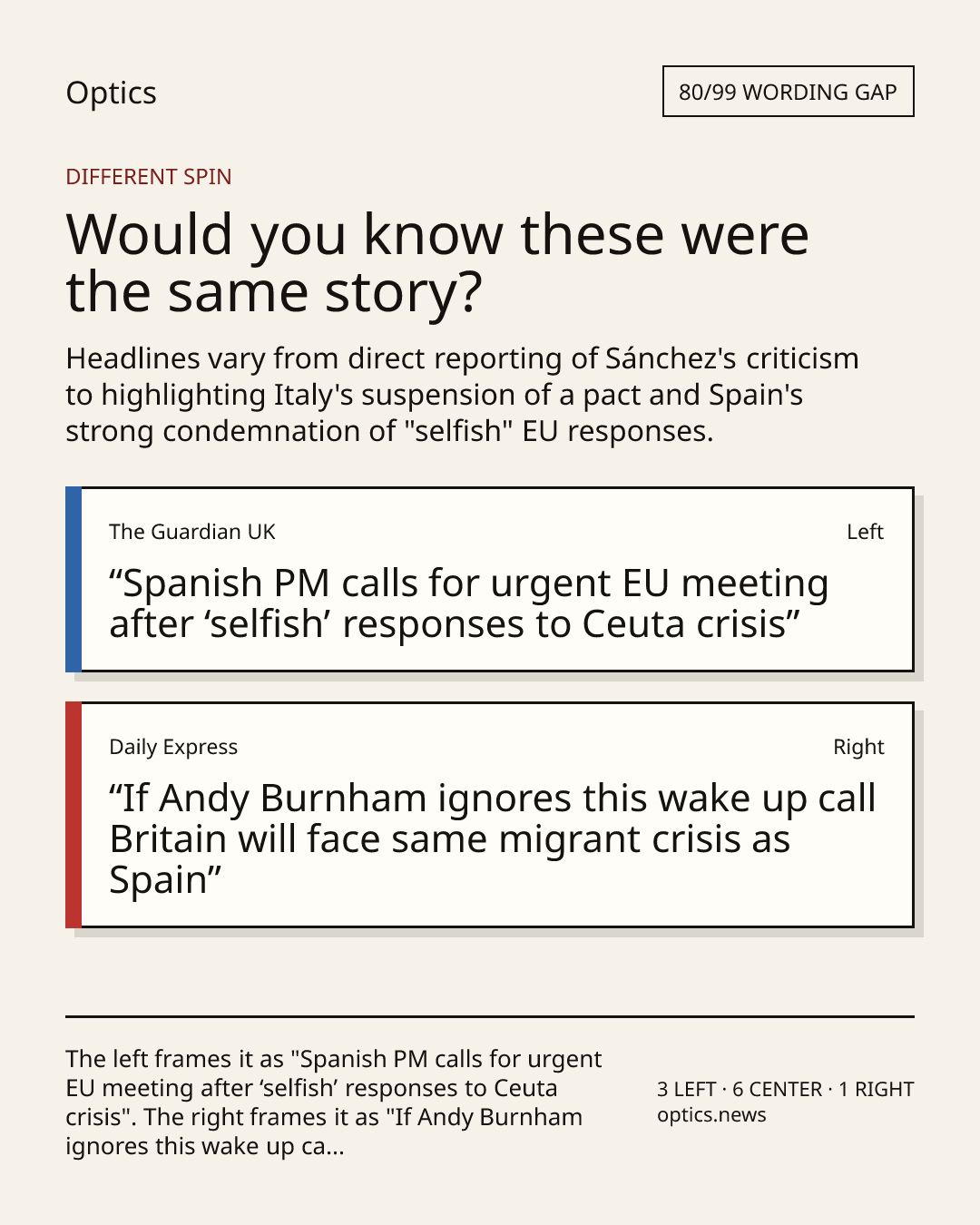 Optics

80/99 WORDING GAP

DIFFERENT SPIN

Would you know these were the same story?

Headlines vary from direct reporting of Sánchez's criticism to highlighting Italy's suspension of a pact and Spain's strong condemnation of "selfish" EU responses.

The Guardian UK

Left

"Spanish PM calls for urgent EU meeting after 'selfish' responses to Ceuta crisis"

Daily Express

Right

"If Andy Burnham ignores this wake up call Britain will face same migrant crisis as Spain"

The left frames it as "Spanish PM calls for urgent EU meeting after 'selfish' responses to Ceuta crisis". The right frames it as "If Andy Burnham ignores this wake up ca...

3 LEFT · 6 CENTER · 1 RIGHT
optics.news